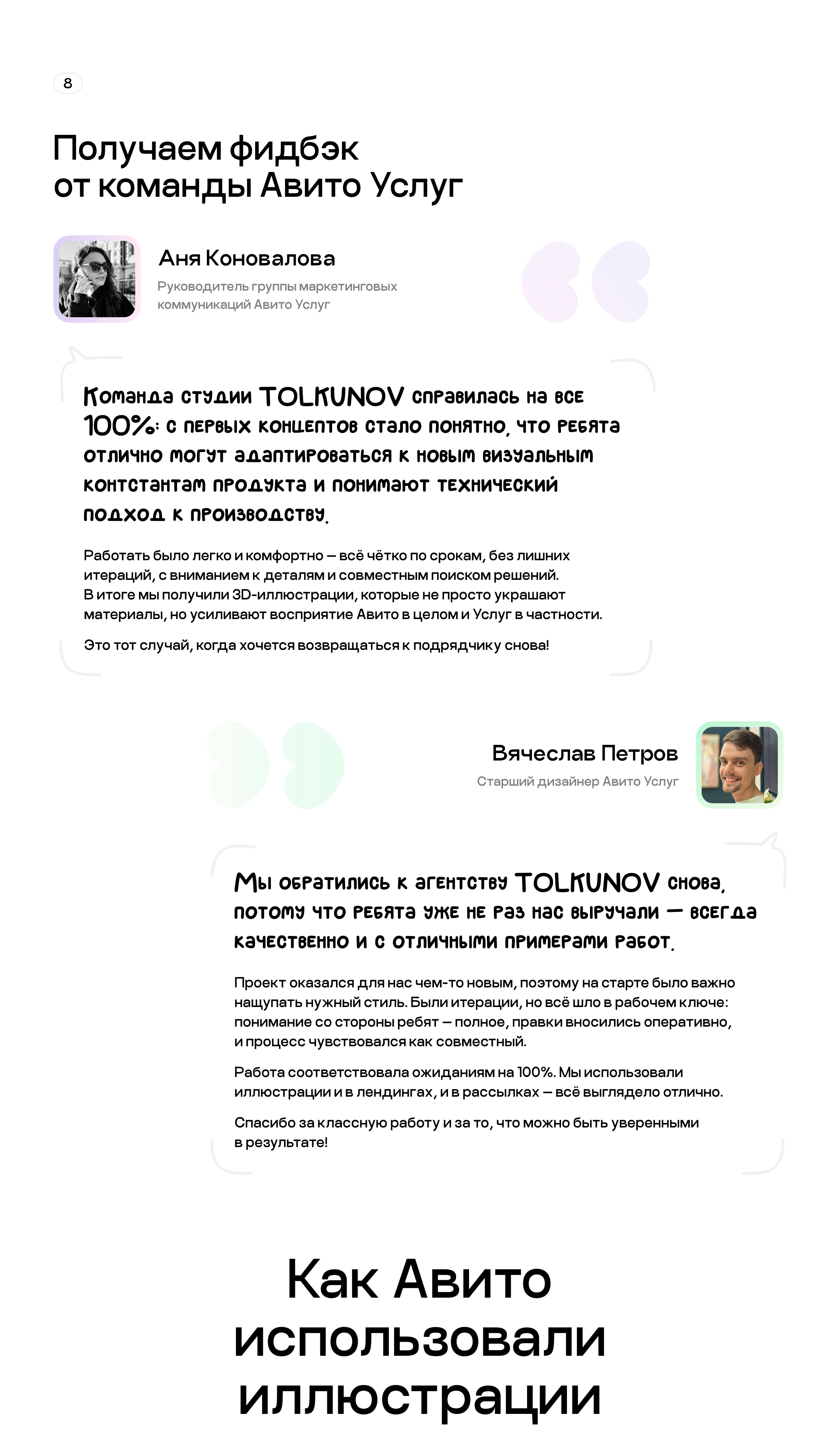 8

Получаем фидбэк
от команды Авито Услуг

Аня Коновалова
Руководитель группы маркетинговых коммуникаций Авито Услуг

Команда студии TOLKUNOV справилась на все 100%: с первых концептов стало понятно, что ребята отлично могут адаптироваться к новым визуальным контстантам продукта и понимают технический подход к производству.

Работать было легко и комфортно — всё чётко по срокам, без лишних итераций, с вниманием к деталям и совместным поиском решений.
В итоге мы получили 3D-иллюстрации, которые не просто украшают материалы, но усиливают восприятие Авито в целом и Услуг в частности.

Это тот случай, когда хочется возвращаться к подрядчику снова!

Вячеслав Петров
Старший дизайнер Авито Услуг

Мы обратились к агентству TOLKUNOV снова, потому что ребята уже не раз нас выручали — всегда качественно и с отличными примерами работ.

Проект оказался для нас чем-то новым, поэтому на старте было важно нащупать нужный стиль. Были итерации, но всё шло в рабочем ключе: понимание со стороны ребят — полное, правки вносились оперативно, и процесс чувствовался как совместный.

Работа соответствовала ожиданиям на 100%. Мы использовали иллюстрации и в лендингах, и в рассылках — всё выглядело отлично.

Спасибо за классную работу и за то, что можно быть уверенными в результате!

Как Авито использовали иллюстрации